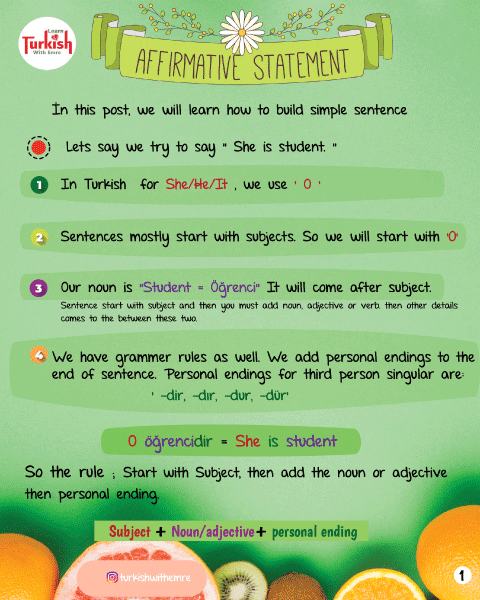 Learn Turkish With Emre

AFFIRMATIVE STATEMENT

In this post, we will learn how to build simple sentence

Lets say we try to say " She is student. "

1 In Turkish for She/He/It , we use ' O '

2 Sentences mostly start with subjects. So we will start with 'O'

3 Our noun is "Student = Öğrenci" It will come after subject.
Sentence start with subject and then you must add noun, adjective or verb. then other details comes to the between these two.

4 We have grammer rules as well. We add personal endings to the end of sentence. Personal endings for third person singular are:
' -dir, -dır, -dur, -dür'

O öğrencidir = She is student

So the rule ; Start with Subject, then add the noun or adjective then personal ending.

Subject + Noun/adjective+ personal ending

turkishwithemre

1